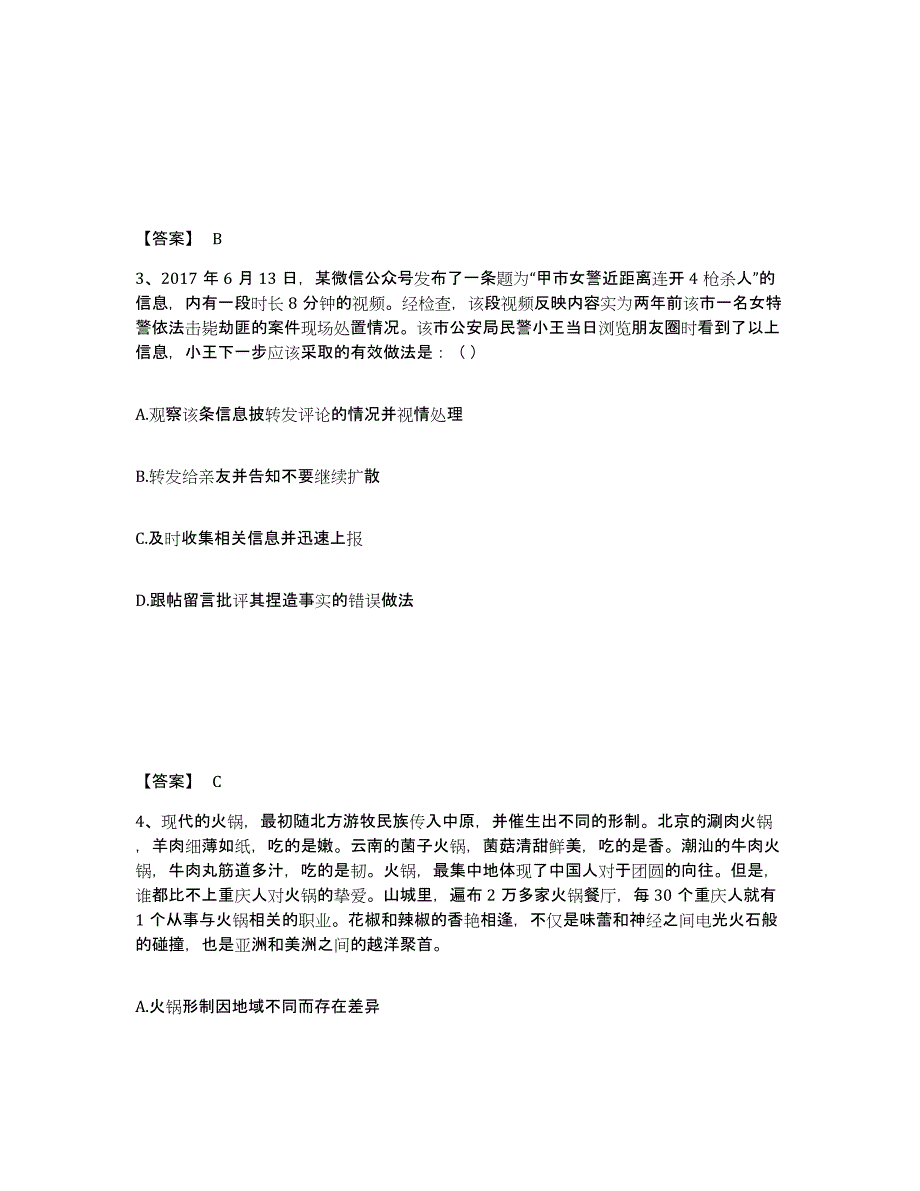 【答案】 B

3、2017 年 6 月 13 日，某微信公众号发布了一条题为“甲市女警近距离连开 4 枪杀人”的信息，内有一段时长 8 分钟的视频。经检查，该段视频反映内容实为两年前该市一名女特警依法击毙劫匪的案件现场处置情况。该市公安局民警小王当日浏览朋友圈时看到了以上信息，小王下一步应该采取的有效做法是：（ ）

A.观察该条信息披转发评论的情况并视情处理

B.转发给亲友并告知不要继续扩散

C.及时收集相关信息并迅速上报

D.跟帖留言批评其捏造事实的错误做法

【答案】 C

4、现代的火锅，最初随北方游牧民族传入中原，并催生出不同的形制。北京的涮肉火锅，羊肉细薄如纸，吃的是嫩。云南的菌子火锅，菌菇清甜鲜美，吃的是香。潮汕的牛肉火锅，牛肉丸筋道多汁，吃的是韧。火锅，最集中地体现了中国人对于团圆的向往。但是，谁都比不上重庆人对火锅的挚爱。山城里，遍布 2 万多家火锅餐厅，每 30 个重庆人就有 1 个从事与火锅相关的职业。花椒和辣椒的香艳相逢，不仅是味蕾和神经之间电光火石般的碰撞，也是亚洲和美洲之间的越洋聚首。

A.火锅形制因地域不同而存在差异